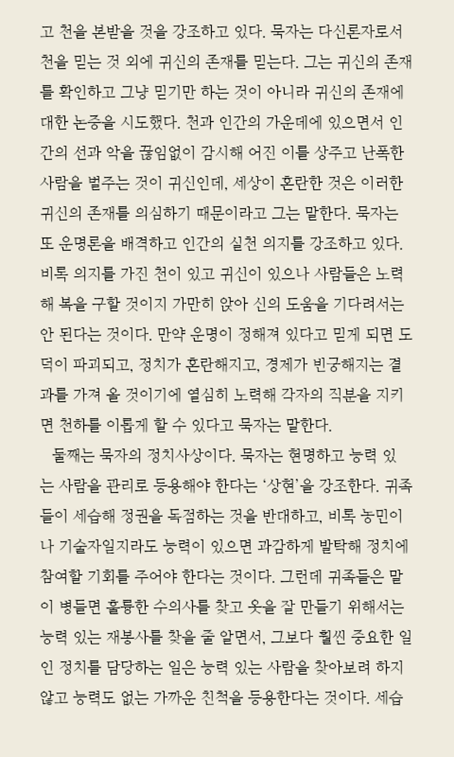 고 천을 본받을 것을 강조하고 있다. 묵자는 다신론자로서 천을 믿는 것 외에 귀신의 존재를 믿는다. 그는 귀신의 존재를 확인하고 그냥 믿기만 하는 것이 아니라 귀신의 존재에 대한 논증을 시도했다. 천과 인간의 가운데에 있으면서 인간의 선과 악을 끊임없이 감시해 어진 이를 상주고 난폭한 사람을 벌주는 것이 귀신인데, 세상이 혼란한 것은 이러한 귀신의 존재를 의심하기 때문이라고 그는 말한다. 묵자는 또 운명론을 배격하고 인간의 실천 의지를 강조하고 있다. 비록 의지를 가진 천이 있고 귀신이 있으나 사람들은 노력해 복을 구할 것이지 가만히 앉아 신의 도움을 기다려서는 안 된다는 것이다. 만약 운명이 정해져 있다고 믿게 되면 도덕이 파괴되고, 정치가 혼란해지고, 경제가 빈궁해지는 결과를 가져 올 것이기에 열심히 노력해 각자의 직분을 지키면 천하를 이롭게 할 수 있다고 묵자는 말한다.

둘째는 묵자의 정치사상이다. 묵자는 현명하고 능력 있는 사람을 관리로 등용해야 한다는 '상현'을 강조한다. 귀족들이 세습해 정권을 독점하는 것을 반대하고, 비록 농민이나 기술자일지라도 능력이 있으면 과감하게 발탁해 정치에 참여할 기회를 주어야 한다는 것이다. 그런데 귀족들은 말이 병들면 훌륭한 수의사를 찾고 옷을 잘 만들기 위해서는 능력 있는 재봉사를 찾을 줄 알면서, 그보다 훨씬 중요한 일인 정치를 담당하는 일은 능력 있는 사람을 찾아보려 하지 않고 능력도 없는 가까운 친척을 등용한다는 것이다. 세습